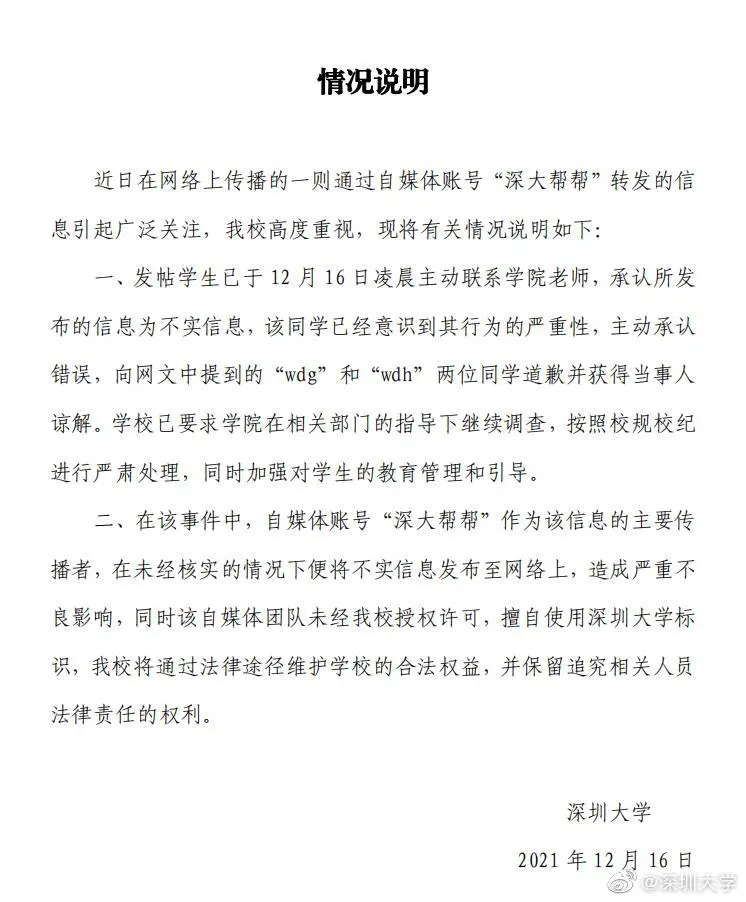 情况说明

近日在网络上传播的一则通过自媒体账号“深大帮帮”转发的信息引起广泛关注，我校高度重视，现将有关情况说明如下：

一、发帖学生已于 12 月 16 日凌晨主动联系学院老师，承认所发布的信息为不实信息，该同学已经意识到其行为的严重性，主动承认错误，向网文中提到的“wdg”和“wdh”两位同学道歉并获得当事人谅解。学校已要求学院在相关部门的指导下继续调查，按照校规校纪进行严肃处理，同时加强对学生的教育管理和引导。

二、在该事件中，自媒体账号“深大帮帮”作为该信息的主要传播者，在未经核实的情况下便将不实信息发布至网络上，造成严重不良影响，同时该自媒体团队未经我校授权许可，擅自使用深圳大学标识，我校将通过法律途径维护学校的合法权益，并保留追究相关人员法律责任的权利。

深圳大学

2021 年 12 月 16 日

@深圳大学